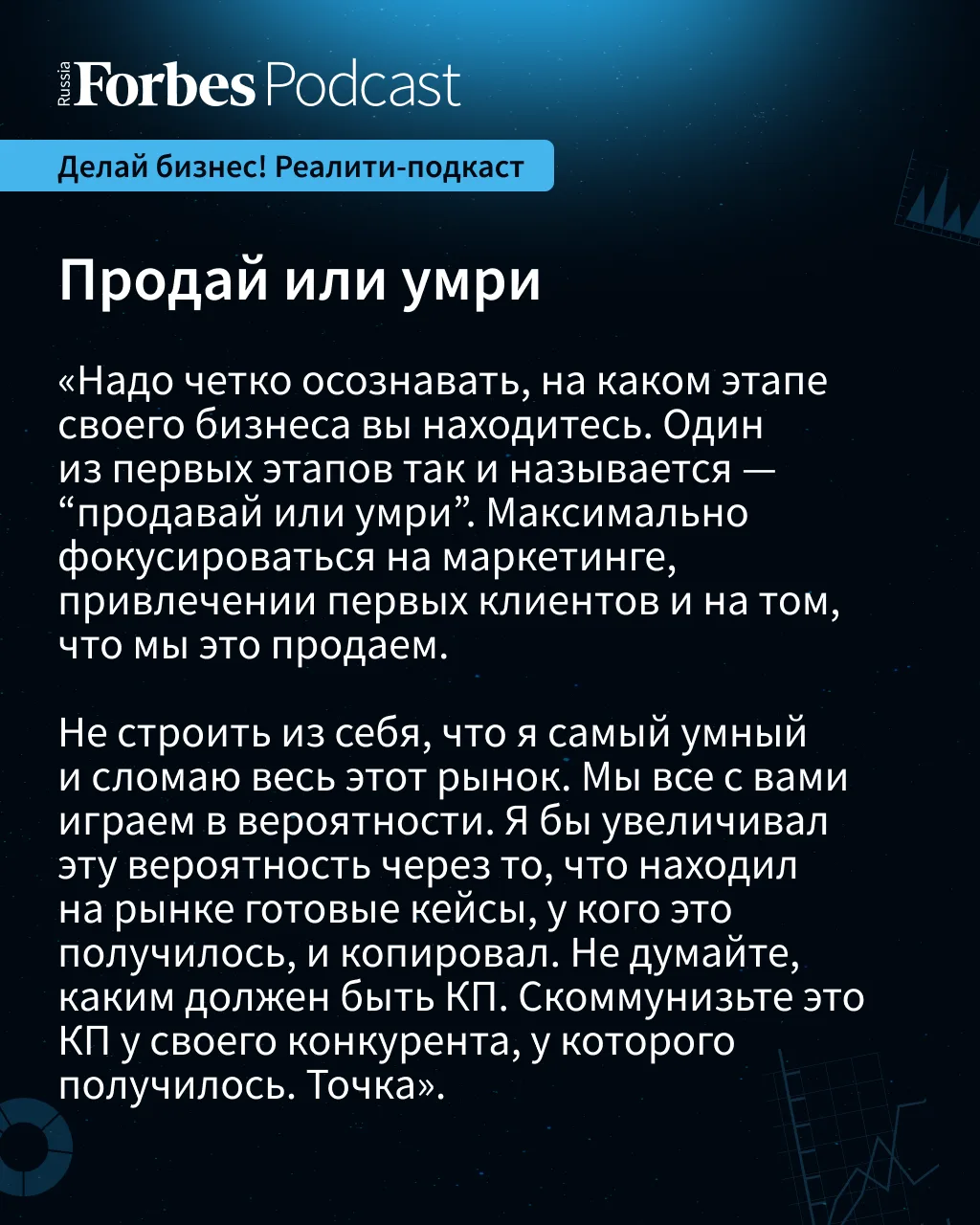 Russia Forbes Podcast

Делай бизнес! Реалити-подкаст

Продай или умри

«Надо четко осознавать, на каком этапе своего бизнеса вы находитесь. Один из первых этапов так и называется — "продавай или умри". Максимально фокусироваться на маркетинге, привлечении первых клиентов и на том, что мы это продаем.

Не строить из себя, что я самый умный и сломаю весь этот рынок. Мы все с вами играем в вероятности. Я бы увеличивал эту вероятность через то, что находил на рынке готовые кейсы, у кого это получилось, и копировал. Не думайте, каким должен быть КП. Скоммунизьте это КП у своего конкурента, у которого получилось. Точка».